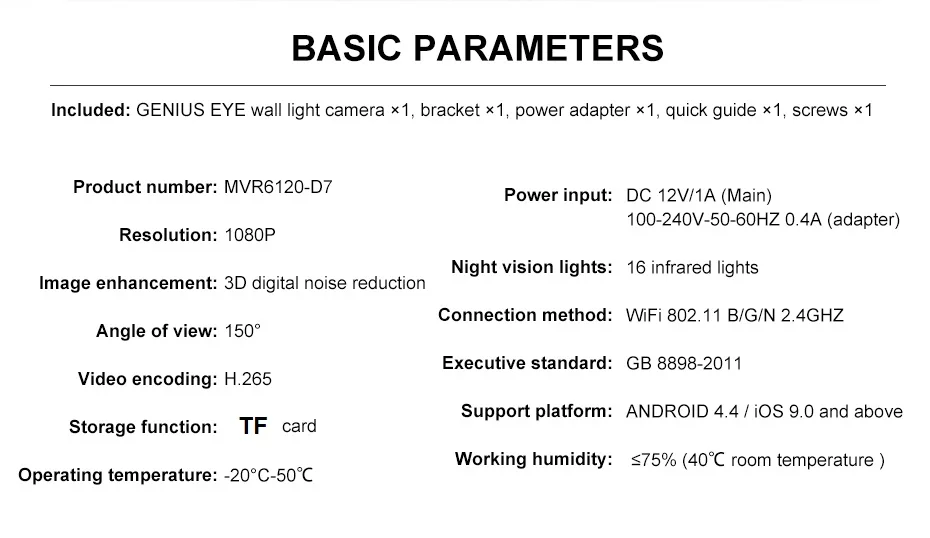 BASIC PARAMETERS

Included: GENIUS EYE wall light camera ×1, bracket ×1, power adapter ×1, quick guide ×1, screws ×1

Product number: MVR6120-D7

Resolution: 1080P

Image enhancement: 3D digital noise reduction

Angle of view: 150°

Video encoding: H.265

Storage function: TF card

Operating temperature: -20°C-50℃

Power input: DC 12V/1A (Main)
100-240V-50-60HZ 0.4A (adapter)

Night vision lights: 16 infrared lights

Connection method: WiFi 802.11 B/G/N 2.4GHZ

Executive standard: GB 8898-2011

Support platform: ANDROID 4.4 / iOS 9.0 and above

Working humidity: ≤75% (40℃ room temperature )